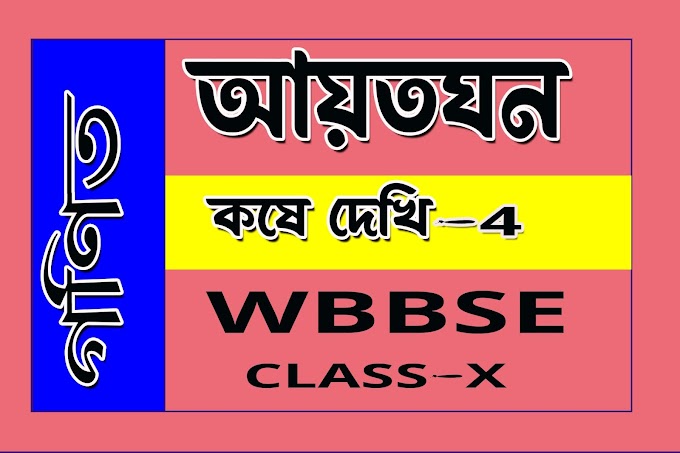 গণিত

আয়তঘন

কষে দেখি–4

WBBSE

CLASS–X